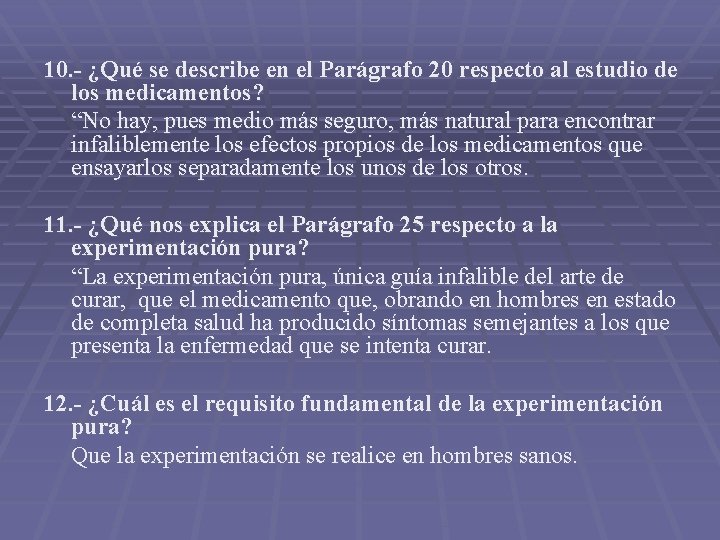 10.- ¿Qué se describe en el Parágrafo 20 respecto al estudio de los medicamentos?

"No hay, pues medio más seguro, más natural para encontrar infaliblemente los efectos propios de los medicamentos que ensayarlos separadamente los unos de los otros.

11.- ¿Qué nos explica el Parágrafo 25 respecto a la experimentación pura?

"La experimentación pura, única guía infalible del arte de curar, que el medicamento que, obrando en hombres en estado de completa salud ha producido síntomas semejantes a los que presenta la enfermedad que se intenta curar.

12.- ¿Cuál es el requisito fundamental de la experimentación pura?

Que la experimentación se realice en hombres sanos.